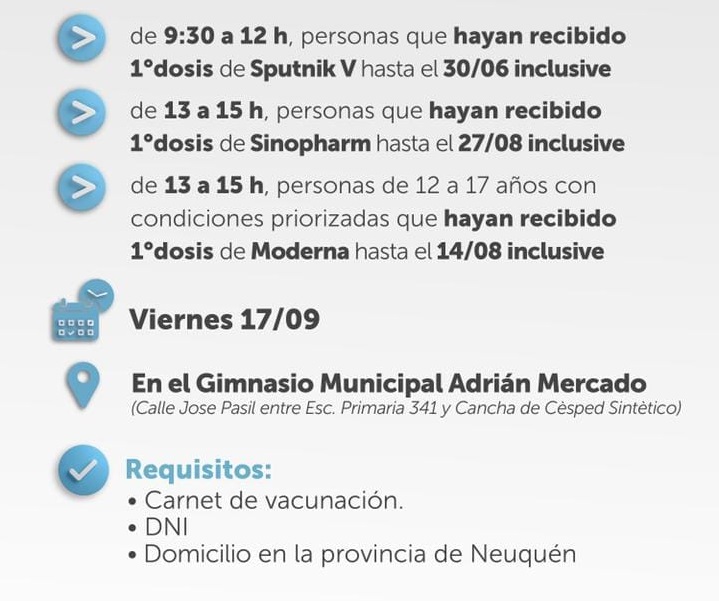 de 9:30 a 12 h, personas que hayan recibido 1°dosis de Sputnik V hasta el 30/06 inclusive

de 13 a 15 h, personas que hayan recibido 1°dosis de Sinopharm hasta el 27/08 inclusive

de 13 a 15 h, personas de 12 a 17 años con condiciones priorizadas que hayan recibido 1°dosis de Moderna hasta el 14/08 inclusive

Viernes 17/09

En el Gimnasio Municipal Adrián Mercado
(Calle Jose Pasil entre Esc. Primaria 341 y Cancha de Cèsped Sintètico)

Requisitos:
• Carnet de vacunación.
• DNI
• Domicilio en la provincia de Neuquén